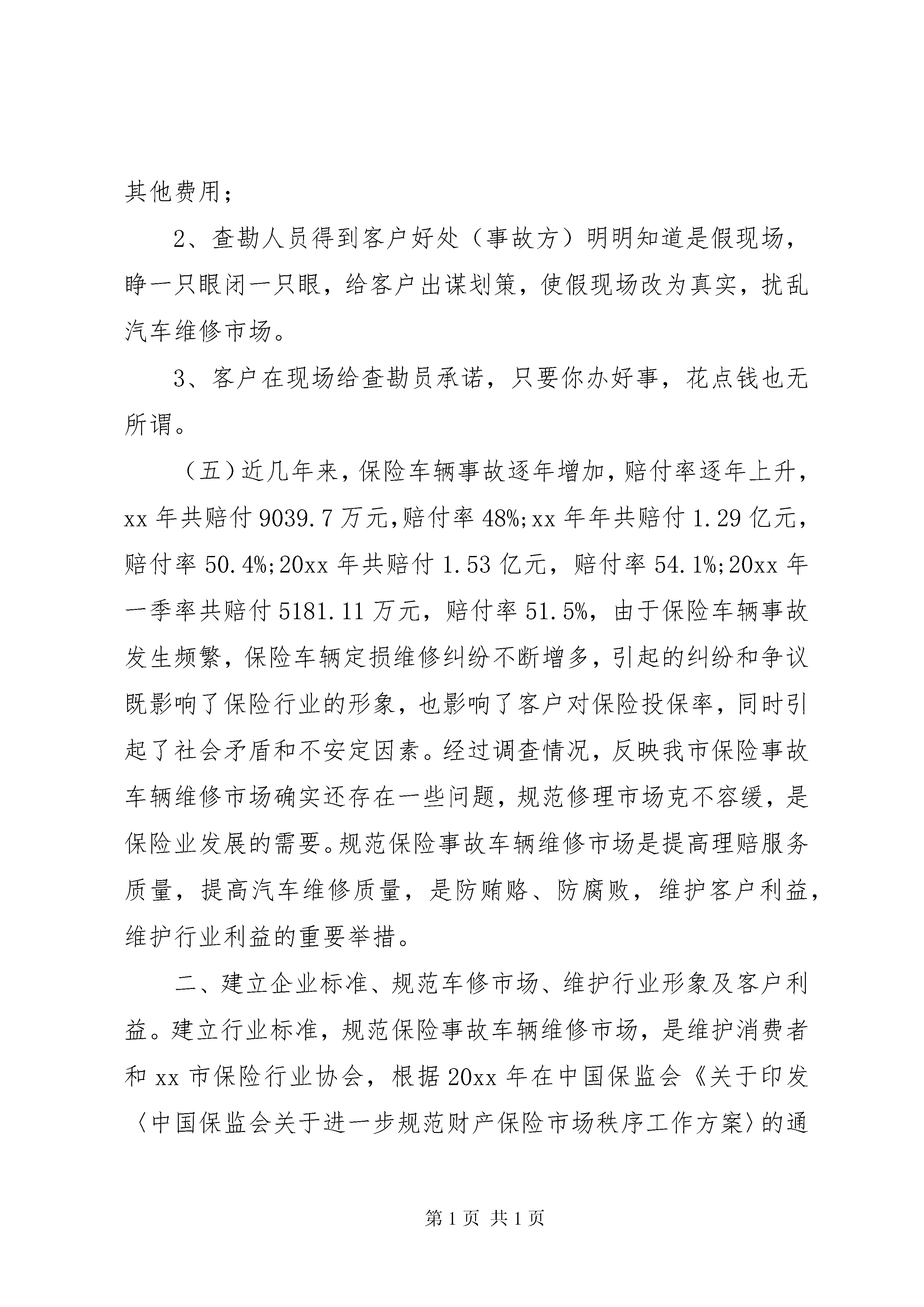 其他费用；

2、查勘人员得到客户好处（事故方）明明知道是假现场，睁一只眼闭一只眼，给客户出谋划策，使假现场改为真实，扰乱汽车维修市场。

3、客户在现场给查勘员承诺，只要你办好事，花点钱也无所谓。

（五）近几年来，保险车辆事故逐年增加，赔付率逐年上升，xx 年共赔付 9039.7 万元，赔付率 48%;xx 年年共赔付 1.29 亿元，赔付率 50.4%;20xx 年共赔付 1.53 亿元，赔付率 54.1%;20xx 年一季率共赔付 5181.11 万元，赔付率 51.5%，由于保险车辆事故发生频繁，保险车辆定损维修纠纷不断增多，引起的纠纷和争议既影响了保险行业的形象，也影响了客户对保险投保率，同时引起了社会矛盾和不安定因素。经过调查情况，反映我市保险事故车辆维修市场确实还存在一些问题，规范修理市场克不容缓，是保险业发展的需要。规范保险事故车辆维修市场是提高理赔服务质量，提高汽车维修质量，是防贿赂、防腐败，维护客户利益，维护行业利益的重要举措。

二、建立企业标准、规范车修市场、维护行业形象及客户利益。建立行业标准，规范保险事故车辆维修市场，是维护消费者和 xx 市保险行业协会，根据 20xx 年在中国保监会《关于印发〈中国保监会关于进一步规范财产保险市场秩序工作方案〉的通

第 1 页 共 1 页